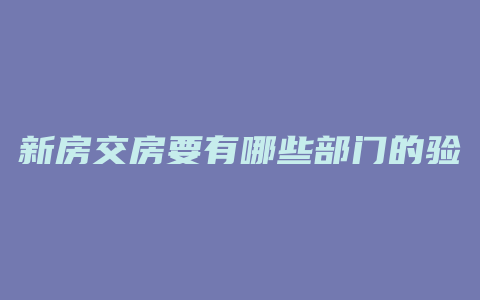 新房交房要有哪些部门的验